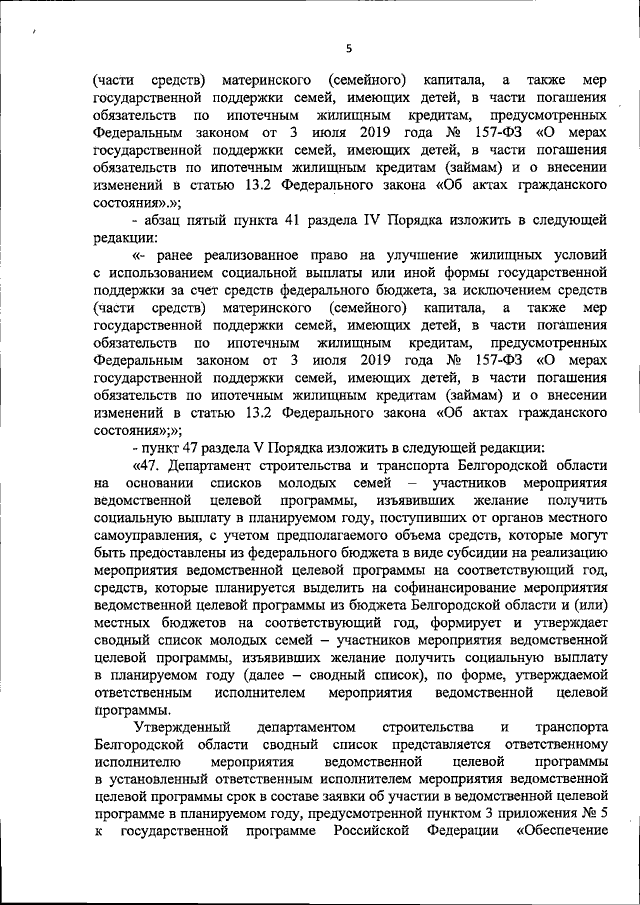 5

(части средств) материнского (семейного) капитала, а также мер государственной поддержки семей, имеющих детей, в части погашения обязательств по ипотечным жилищным кредитам, предусмотренных Федеральным законом от 3 июля 2019 года № 157-ФЗ «О мерах государственной поддержки семей, имеющих детей, в части погашения обязательств по ипотечным жилищным кредитам (займам) и о внесении изменений в статью 13.2 Федерального закона «Об актах гражданского состояния».»;

- абзац пятый пункта 41 раздела IV Порядка изложить в следующей редакции:

«- ранее реализованное право на улучшение жилищных условий с использованием социальной выплаты или иной формы государственной поддержки за счет средств федерального бюджета, за исключением средств (части средств) материнского (семейного) капитала, а также мер государственной поддержки семей, имеющих детей, в части погашения обязательств по ипотечным жилищным кредитам, предусмотренных Федеральным законом от 3 июля 2019 года № 157-ФЗ «О мерах государственной поддержки семей, имеющих детей, в части погашения обязательств по ипотечным жилищным кредитам (займам) и о внесении изменений в статью 13.2 Федерального закона «Об актах гражданского состояния»;»;

- пункт 47 раздела V Порядка изложить в следующей редакции:

«47. Департамент строительства и транспорта Белгородской области на основании списков молодых семей – участников мероприятия ведомственной целевой программы, изъявивших желание получить социальную выплату в планируемом году, поступивших от органов местного самоуправления, с учетом предполагаемого объема средств, которые могут быть предоставлены из федерального бюджета в виде субсидии на реализацию мероприятия ведомственной целевой программы на соответствующий год, средств, которые планируется выделить на софинансирование мероприятия ведомственной целевой программы из бюджета Белгородской области и (или) местных бюджетов на соответствующий год, формирует и утверждает сводный список молодых семей – участников мероприятия ведомственной целевой программы, изъявивших желание получить социальную выплату в планируемом году (далее – сводный список), по форме, утверждаемой ответственным исполнителем мероприятия ведомственной целевой программы.

Утвержденный департаментом строительства и транспорта Белгородской области сводный список представляется ответственному исполнителю мероприятия ведомственной целевой программы в установленный ответственным исполнителем мероприятия ведомственной целевой программы срок в составе заявки об участии в ведомственной целевой программе в планируемом году, предусмотренной пунктом 3 приложения № 5 к государственной программе Российской Федерации «Обеспечение